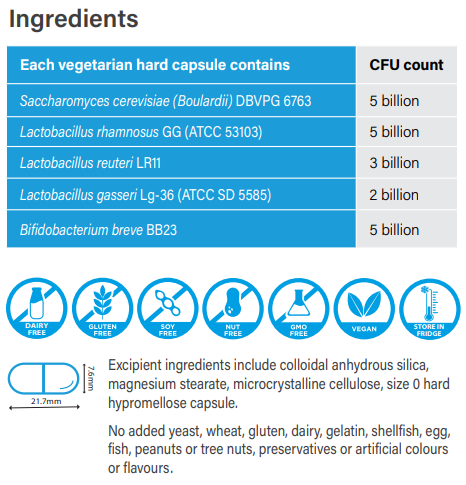 Ingredients

| Each vegetarian hard capsule contains | CFU count |
|---|---|
| Saccharomyces cerevisiae (Boulardii) DBVPG 6763 | 5 billion |
| Lactobacillus rhamnosus GG (ATCC 53103) | 5 billion |
| Lactobacillus reuteri LR11 | 3 billion |
| Lactobacillus gasseri Lg-36 (ATCC SD 5585) | 2 billion |
| Bifidobacterium breve BB23 | 5 billion |

DAIRY FREE

GLUTEN FREE

SOY FREE

NUT FREE

GMO FREE

VEGAN

STORE IN FRIDGE

7.6mm

21.7mm

Excipient ingredients include colloidal anhydrous silica, magnesium stearate, microcrystalline cellulose, size 0 hard hypromellose capsule.

No added yeast, wheat, gluten, dairy, gelatin, shellfish, egg, fish, peanuts or tree nuts, preservatives or artificial colours or flavours.